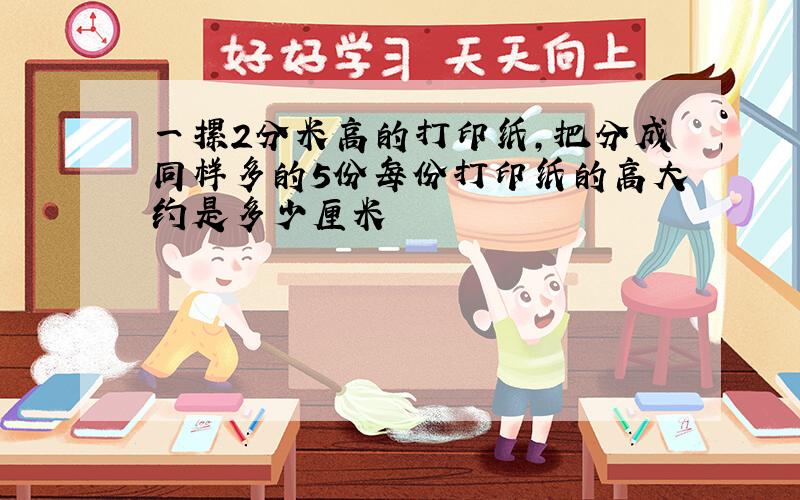 好好学习 天天向上

一摞2分米高的打印纸，把分成同样多的5份每份打印纸的高大约是多少厘米